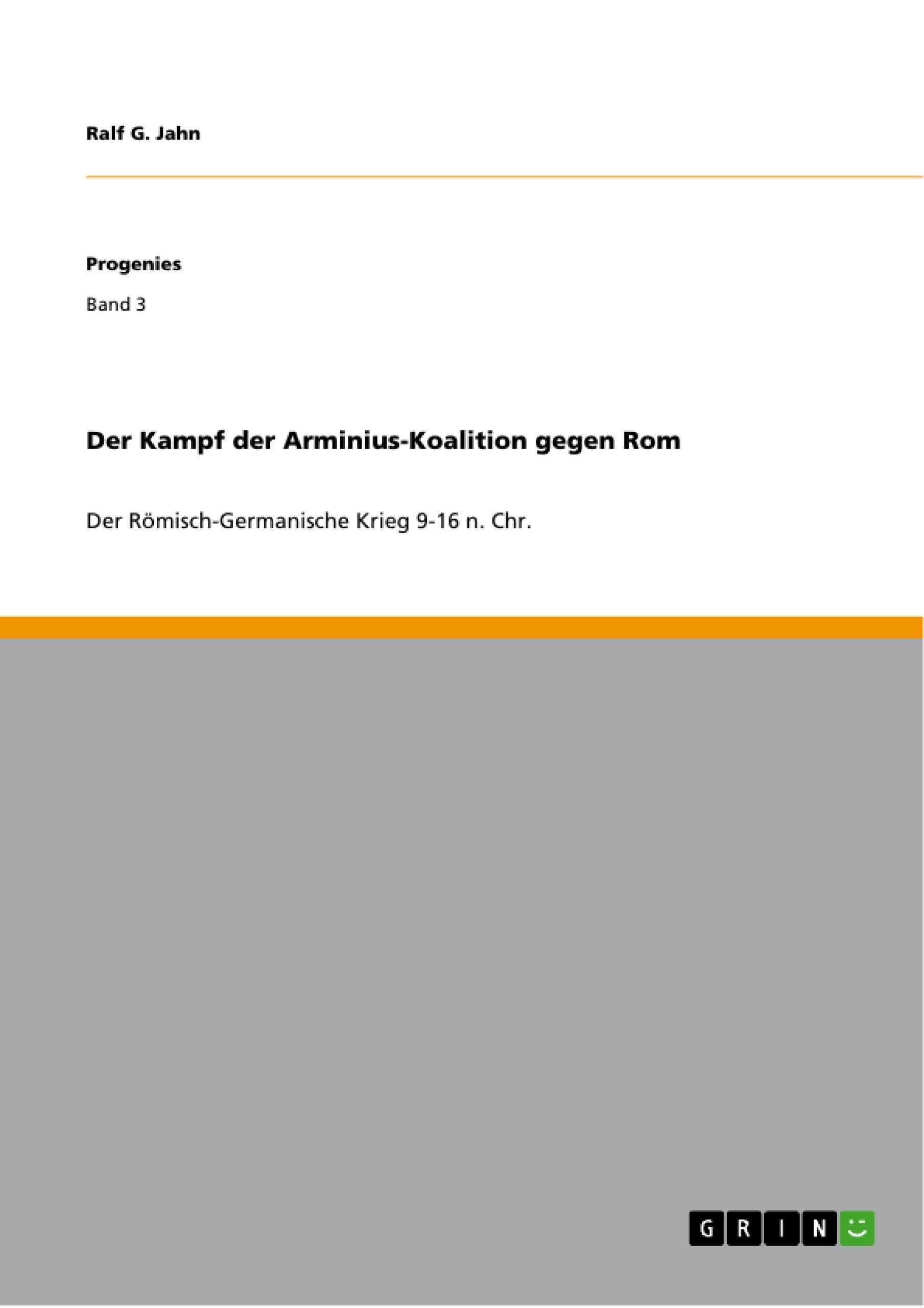 Ralf G. Jahn

Progenies

Band 3

Der Kampf der Arminius-Koalition gegen Rom

Der Römisch-Germanische Krieg 9-16 n. Chr.

GRIN